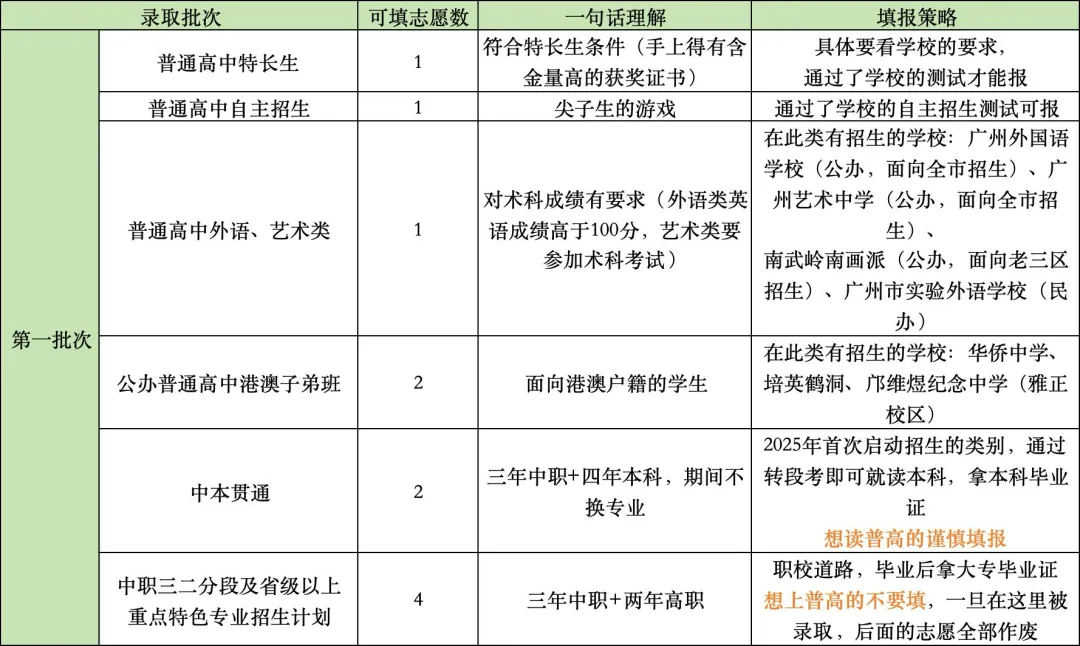 | 录取批次 | | 可填志愿数 | 一句话理解 | 填报策略 |
|---|---|---|---|---|
| 第一批次 | 普通高中特长生 | 1 | 符合特长生条件（手上得有含金量高的获奖证书） | 具体要看学校的要求，通过了学校的测试才能报 |
| | 普通高中自主招生 | 1 | 尖子生的游戏 | 通过了学校的自主招生测试可报 |
| | 普通高中外语、艺术类 | 1 | 对术科成绩有要求（外语类英语成绩高于100分，艺术类要参加术科考试） | 在此类有招生的学校：广州外国语学校（公办，面向全市招生）、广州艺术中学（公办，面向全市招生）、南武岭南画派（公办，面向老三区招生）、广州市实验外语学校（民办） |
| | 公办普通高中港澳子弟班 | 2 | 面向港澳户籍的学生 | 在此类有招生的学校：华侨中学、培英鹤洞、邝维煜纪念中学（雅正校区） |
| | 中本贯通 | 2 | 三年中职+四年本科，期间不换专业 | 2025年首次启动招生的类别，通过转段考即可就读本科，拿本科毕业证 想读普高的谨慎填报 |
| | 中职三二分段及省级以上重点特色专业招生计划 | 4 | 三年中职+两年高职 | 职校道路，毕业后拿大专毕业证 想上普高的不要填，一旦在这里被录取，后面的志愿全部作废 |